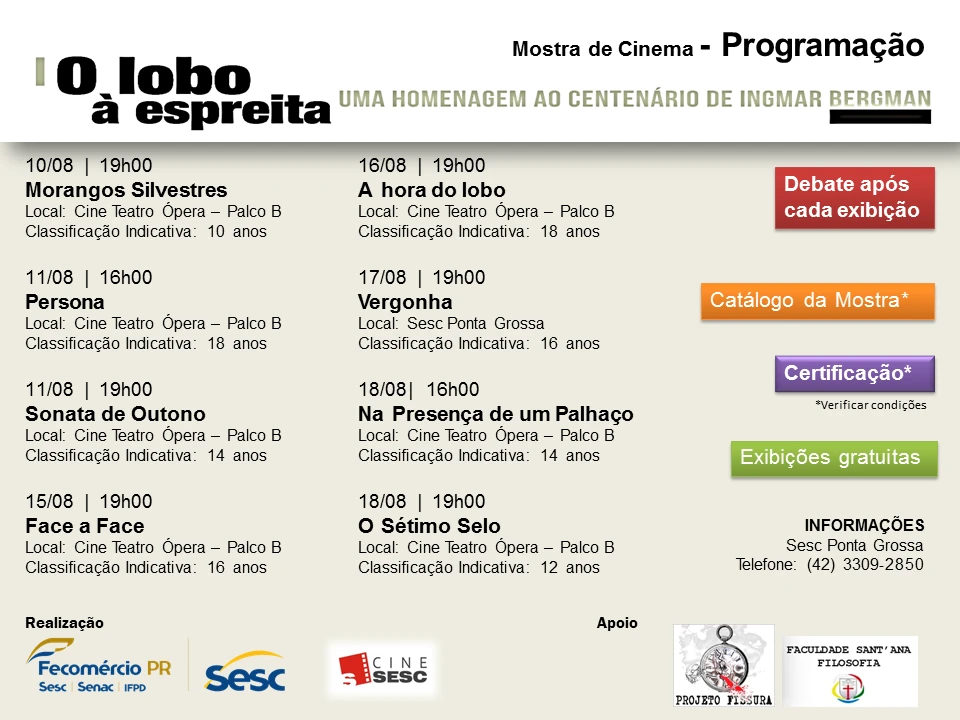 Mostra de Cinema - Programação

O lobo à espreita

UMA HOMENAGEM AO CENTENÁRIO DE INGMAR BERGMAN

10/08 | 19h00
Morangos Silvestres
Local: Cine Teatro Ópera – Palco B
Classificação Indicativa: 10 anos

11/08 | 16h00
Persona
Local: Cine Teatro Ópera – Palco B
Classificação Indicativa: 18 anos

11/08 | 19h00
Sonata de Outono
Local: Cine Teatro Ópera – Palco B
Classificação Indicativa: 14 anos

15/08 | 19h00
Face a Face
Local: Cine Teatro Ópera – Palco B
Classificação Indicativa: 16 anos

16/08 | 19h00
A hora do lobo
Local: Cine Teatro Ópera – Palco B
Classificação Indicativa: 18 anos

17/08 | 19h00
Vergonha
Local: Sesc Ponta Grossa
Classificação Indicativa: 16 anos

18/08| 16h00
Na Presença de um Palhaço
Local: Cine Teatro Ópera – Palco B
Classificação Indicativa: 14 anos

18/08 | 19h00
O Sétimo Selo
Local: Cine Teatro Ópera – Palco B
Classificação Indicativa: 12 anos

Debate após cada exibição

Catálogo da Mostra*

Certificação*

*Verificar condições

Exibições gratuitas

INFORMAÇÕES
Sesc Ponta Grossa
Telefone: (42) 3309-2850

Realização

Fecomércio PR
Sesc | Senac | IFPD

Sesc

CINE SESC

Apoio

PROJETO FISSURA

FACULDADE SANT'ANA
FILOSOFIA